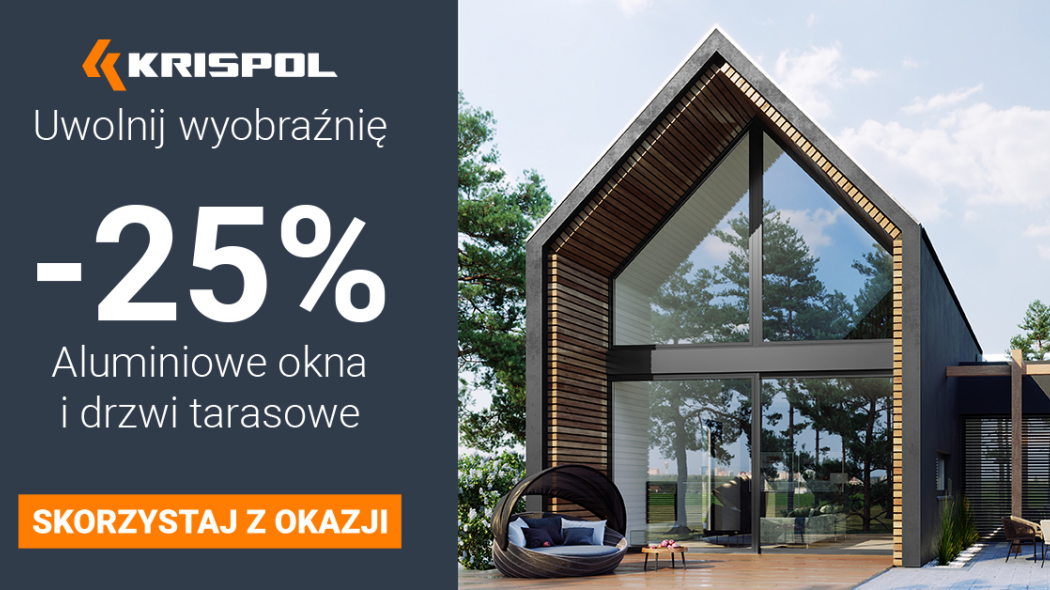 KRISPOL

Uwolnij wyobraźnię

-25%

Aluminiowe okna i drzwi tarasowe

SKORZYSTAJ Z OKAZJI